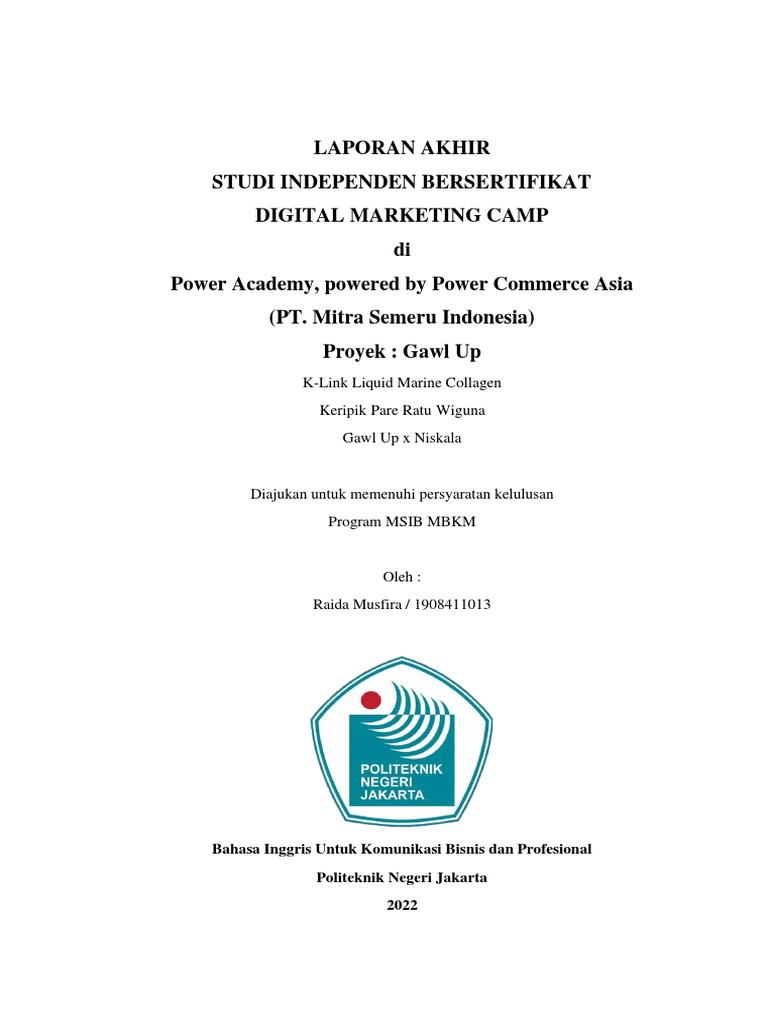 LAPORAN AKHIR
STUDI INDEPENDEN BERSERTIFIKAT
DIGITAL MARKETING CAMP
di
Power Academy, powered by Power Commerce Asia
(PT. Mitra Semeru Indonesia)
Proyek : Gawl Up

K-Link Liquid Marine Collagen
Keripik Pare Ratu Wiguna
Gawl Up x Niskala

Diajukan untuk memenuhi persyaratan kelulusan
Program MSIB MBKM

Oleh :
Raida Musfira / 1908411013

POLITEKNIK NEGERI JAKARTA

Bahasa Inggris Untuk Komunikasi Bisnis dan Profesional
Politeknik Negeri Jakarta
2022